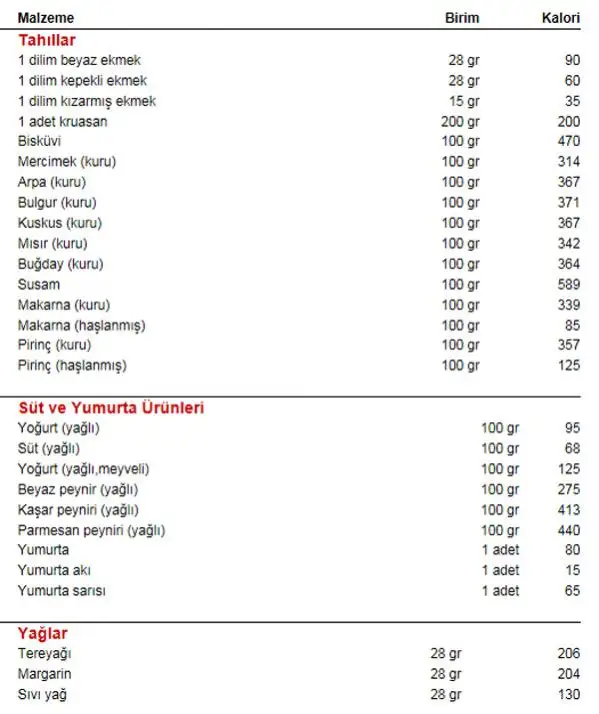 | Malzeme | Birim | Kalori |
|---|---|---|
| **Tahıllar** | | |
| 1 dilim beyaz ekmek | 28 gr | 90 |
| 1 dilim kepekli ekmek | 28 gr | 60 |
| 1 dilim kızarmış ekmek | 15 gr | 35 |
| 1 adet kruasan | 200 gr | 200 |
| Bisküvi | 100 gr | 470 |
| Mercimek (kuru) | 100 gr | 314 |
| Arpa (kuru) | 100 gr | 367 |
| Bulgur (kuru) | 100 gr | 371 |
| Kuskus (kuru) | 100 gr | 367 |
| Mısır (kuru) | 100 gr | 342 |
| Buğday (kuru) | 100 gr | 364 |
| Susam | 100 gr | 589 |
| Makarna (kuru) | 100 gr | 339 |
| Makarna (haşlanmış) | 100 gr | 85 |
| Pirinç (kuru) | 100 gr | 357 |
| Pirinç (haşlanmış) | 100 gr | 125 |
| **Süt ve Yumurta Ürünleri** | | |
| Yoğurt (yağlı) | 100 gr | 95 |
| Süt (yağlı) | 100 gr | 68 |
| Yoğurt (yağlı,meyveli) | 100 gr | 125 |
| Beyaz peynir (yağlı) | 100 gr | 275 |
| Kaşar peyniri (yağlı) | 100 gr | 413 |
| Parmesan peyniri (yağlı) | 100 gr | 440 |
| Yumurta | 1 adet | 80 |
| Yumurta akı | 1 adet | 15 |
| Yumurta sarısı | 1 adet | 65 |
| **Yağlar** | | |
| Tereyağı | 28 gr | 206 |
| Margarin | 28 gr | 204 |
| Sıvı yağ | 28 gr | 130 |